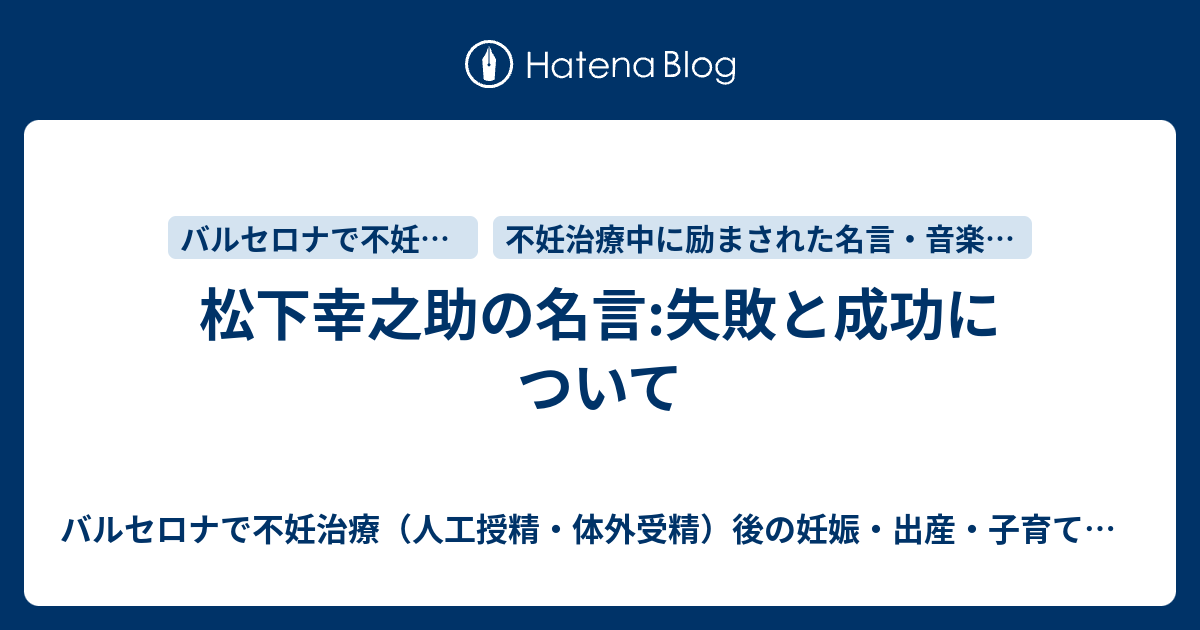 Hatena Blog

バルセロナで不妊…

不妊治療中に励まされた名言・音楽…

松下幸之助の名言:失敗と成功について

バルセロナで不妊治療（人工授精・体外受精）後の妊娠・出産・子育て…